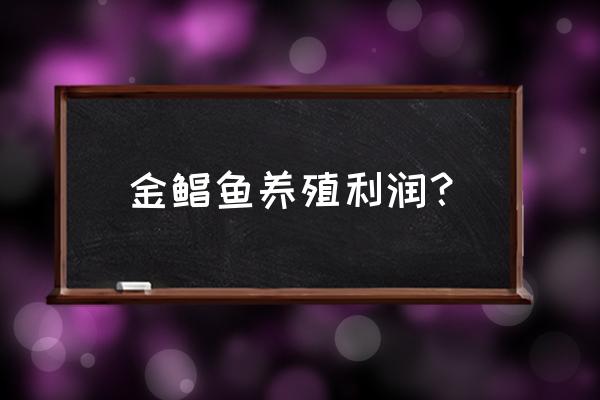 金鲳鱼养殖利润？